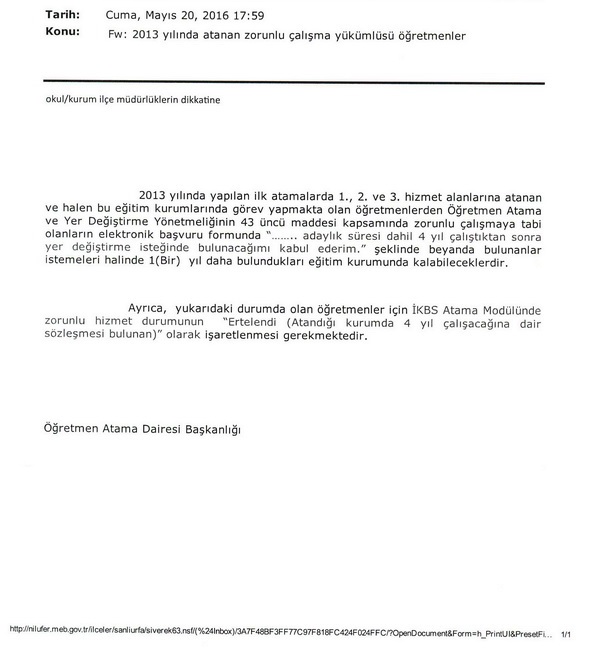 Tarih: Cuma, Mayıs 20, 2016 17:59
Konu: Fw: 2013 yılında atanan zorunlu çalışma yükümlüsü öğretmenler

okul/kurum ilçe müdürlüklerin dikkatine

2013 yılında yapılan ilk atamalarda 1., 2. ve 3. hizmet alanlarına atanan ve halen bu eğitim kurumlarında görev yapmakta olan öğretmenlerden Öğretmen Atama ve Yer Değiştirme Yönetmeliğinin 43 üncü maddesi kapsamında zorunlu çalışmaya tabi olanların elektronik başvuru formunda "........ adaylık süresi dahil 4 yıl çalıştıktan sonra yer değiştirme isteğinde bulunacağımı kabul ederim." şeklinde beyanda bulunanlar istemeleri halinde 1(Bir) yıl daha bulundukları eğitim kurumunda kalabileceklerdir.

Ayrıca, yukarıdaki durumda olan öğretmenler için İKBS Atama Modülünde zorunlu hizmet durumunun "Ertelendi (Atandığı kurumda 4 yıl çalışacağına dair sözleşmesi bulunan)" olarak işaretlenmesi gerekmektedir.

Öğretmen Atama Dairesi Başkanlığı

http://nilufer.meb.gov.tr/ilceler/sanliurfa/siverek63.nsf/(%24Inbox)/3A7F48BF3FF77C97F818FC424F024FFC/?OpenDocument&Form=h_PrintUI&PresetFi... 1/1